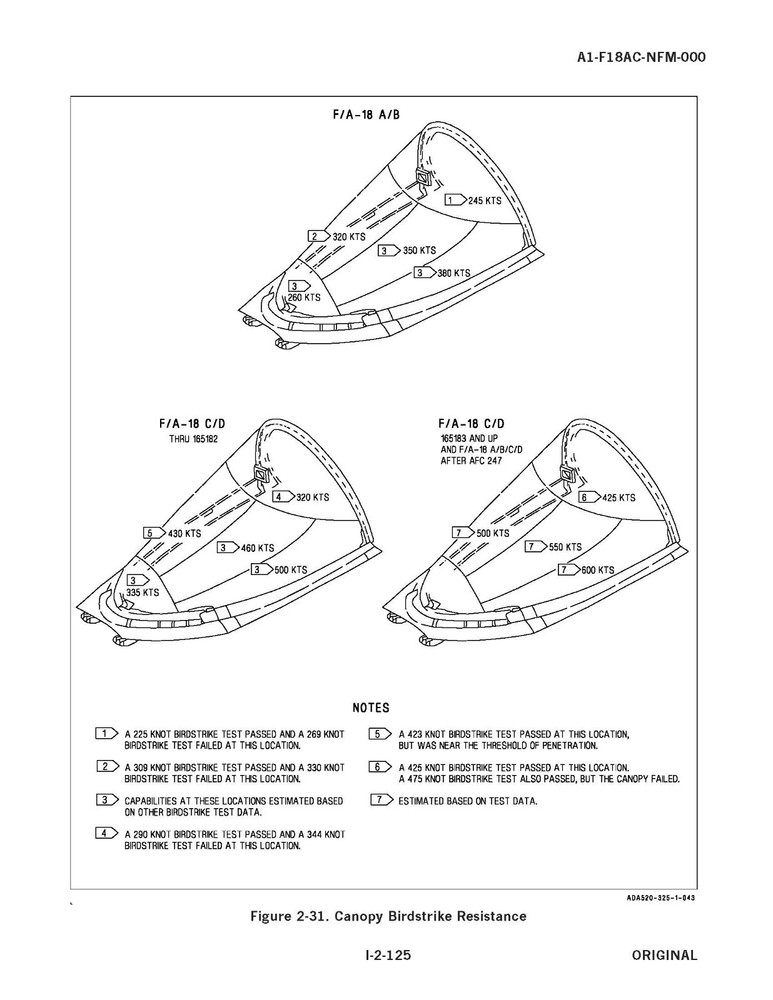 A1-F18AC-NFM-000

F/A-18 A/B

1 245 KTS
2 320 KTS
3 350 KTS
3 380 KTS
3 260 KTS

F/A-18 C/D
THRU 165182

4 320 KTS
5 430 KTS
3 460 KTS
3 500 KTS
3 335 KTS

F/A-18 C/D
165183 AND UP
AND F/A-18 A/B/C/D
AFTER AFC 247

6 425 KTS
7 500 KTS
7 550 KTS
7 600 KTS

NOTES

1 A 225 KNOT BIRDSTRIKE TEST PASSED AND A 269 KNOT BIRDSTRIKE TEST FAILED AT THIS LOCATION.

2 A 309 KNOT BIRDSTRIKE TEST PASSED AND A 330 KNOT BIRDSTRIKE TEST FAILED AT THIS LOCATION.

3 CAPABILITIES AT THESE LOCATIONS ESTIMATED BASED ON OTHER BIRDSTRIKE TEST DATA.

4 A 290 KNOT BIRDSTRIKE TEST PASSED AND A 344 KNOT BIRDSTRIKE TEST FAILED AT THIS LOCATION.

5 A 423 KNOT BIRDSTRIKE TEST PASSED AT THIS LOCATION, BUT WAS NEAR THE THRESHOLD OF PENETRATION.

6 A 425 KNOT BIRDSTRIKE TEST PASSED AT THIS LOCATION. A 475 KNOT BIRDSTRIKE TEST ALSO PASSED, BUT THE CANOPY FAILED.

7 ESTIMATED BASED ON TEST DATA.

ADA520-325-1-043

Figure 2-31. Canopy Birdstrike Resistance

I-2-125

ORIGINAL